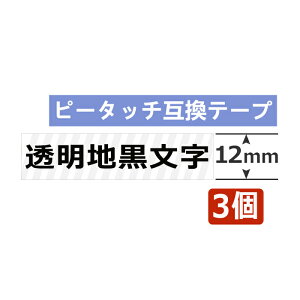 ピータッチ互換テープ

透明地黒文字

12mm

3個